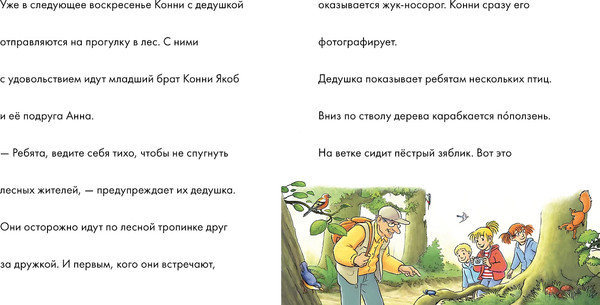 Уже в следующее воскресенье Конни с дедушкой отправляются на прогулку в лес. С ними с удовольствием идут младший брат Конни Якоб и её подруга Анна.

— Ребята, ведите себя тихо, чтобы не спугнуть лесных жителей, — предупреждает их дедушка. Они осторожно идут по лесной тропинке друг за дружкой. И первым, кого они встречают,

оказывается жук-носорог. Конни сразу его фотографирует.

Дедушка показывает ребятам нескольких птиц. Вниз по стволу дерева карабкается по́ползень. На ветке сидит пёстрый зяблик. Вот это